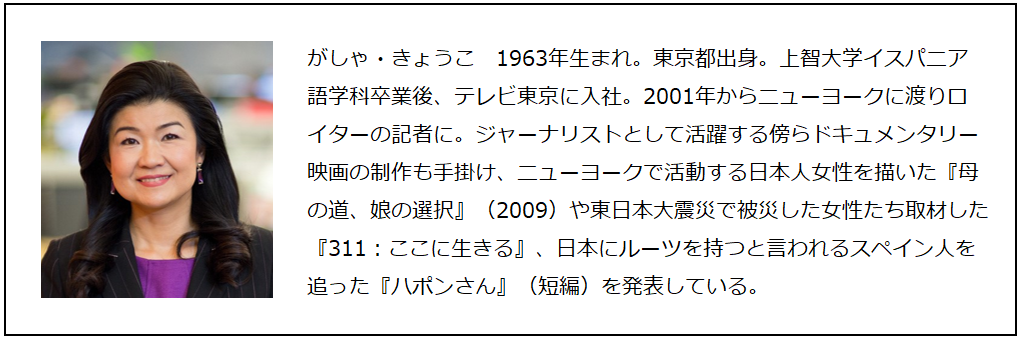 がしゃ・きょうこ　1963年生まれ。東京都出身。上智大学イスパニア語学科卒業後、テレビ東京に入社。2001年からニューヨークに渡りロイターの記者に。ジャーナリストとして活躍する傍らドキュメンタリー映画の制作も手掛け、ニューヨークで活動する日本人女性を描いた『母の道、娘の選択』（2009）や東日本大震災で被災した女性たち取材した『311：ここに生きる』、日本にルーツを持つと言われるスペイン人を追った『ハポンさん』（短編）を発表している。